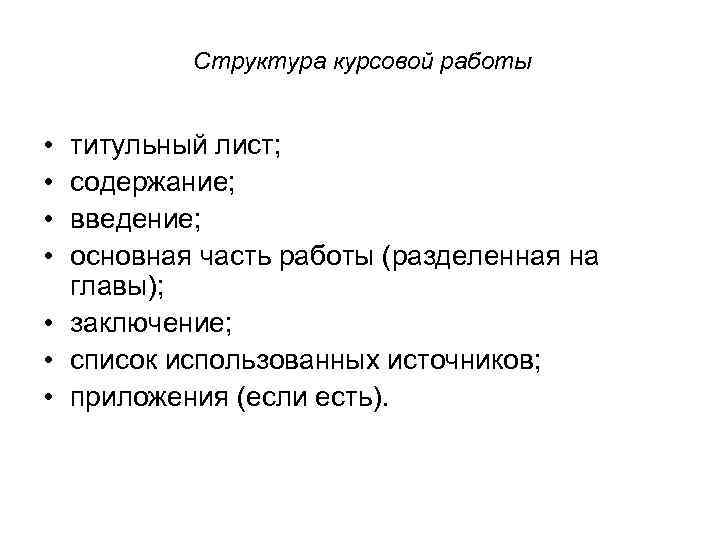 Структура курсовой работы

• титульный лист;
• содержание;
• введение;
• основная часть работы (разделенная на главы);
• заключение;
• список использованных источников;
• приложения (если есть).